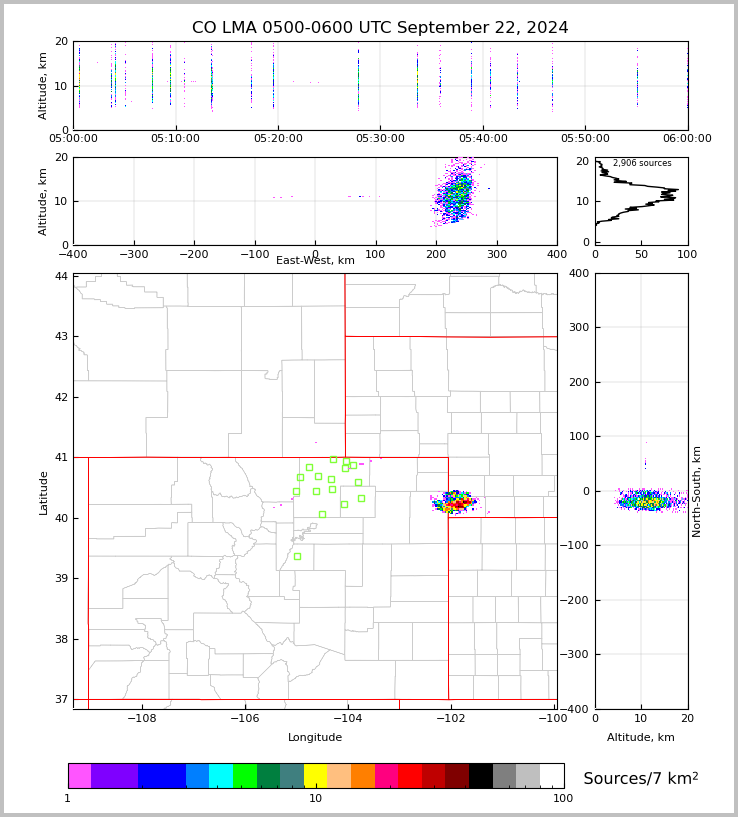 CO LMA 0500-0600 UTC September 22, 2024

Altitude, km
20
10
0
05:00:00
05:10:00
05:20:00
05:30:00
05:40:00
05:50:00
06:00:00

Altitude, km
20
10
0
−400
−300
−200
−100
0
100
200
300
400
East-West, km

2,906 sources
20
10
0
0
50
100

Latitude
44
43
42
41
40
39
38
37
−108
−106
−104
−102
−100
Longitude

400
300
200
100
0
−100
−200
−300
−400
North-South, km
0
10
20
Altitude, km

1
10
100
Sources/7 km$^2$